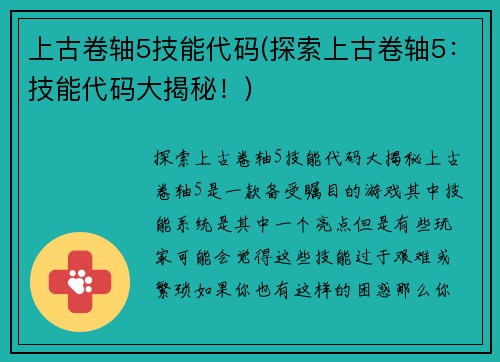 上古卷轴5技能代码(探索上古卷轴5：技能代码大揭秘！)

探索上古卷轴5技能代码大揭秘上古卷轴5是一款备受瞩目的游戏其中技能系统是其中一个亮点但是有些玩家可能会觉得这些技能过于艰难或繁琐如果你也有这样的困惑那么你